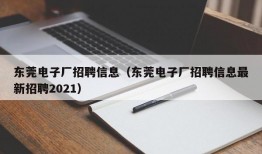 东莞电子厂招聘信息（东莞电子厂招聘信息最新招聘2021）